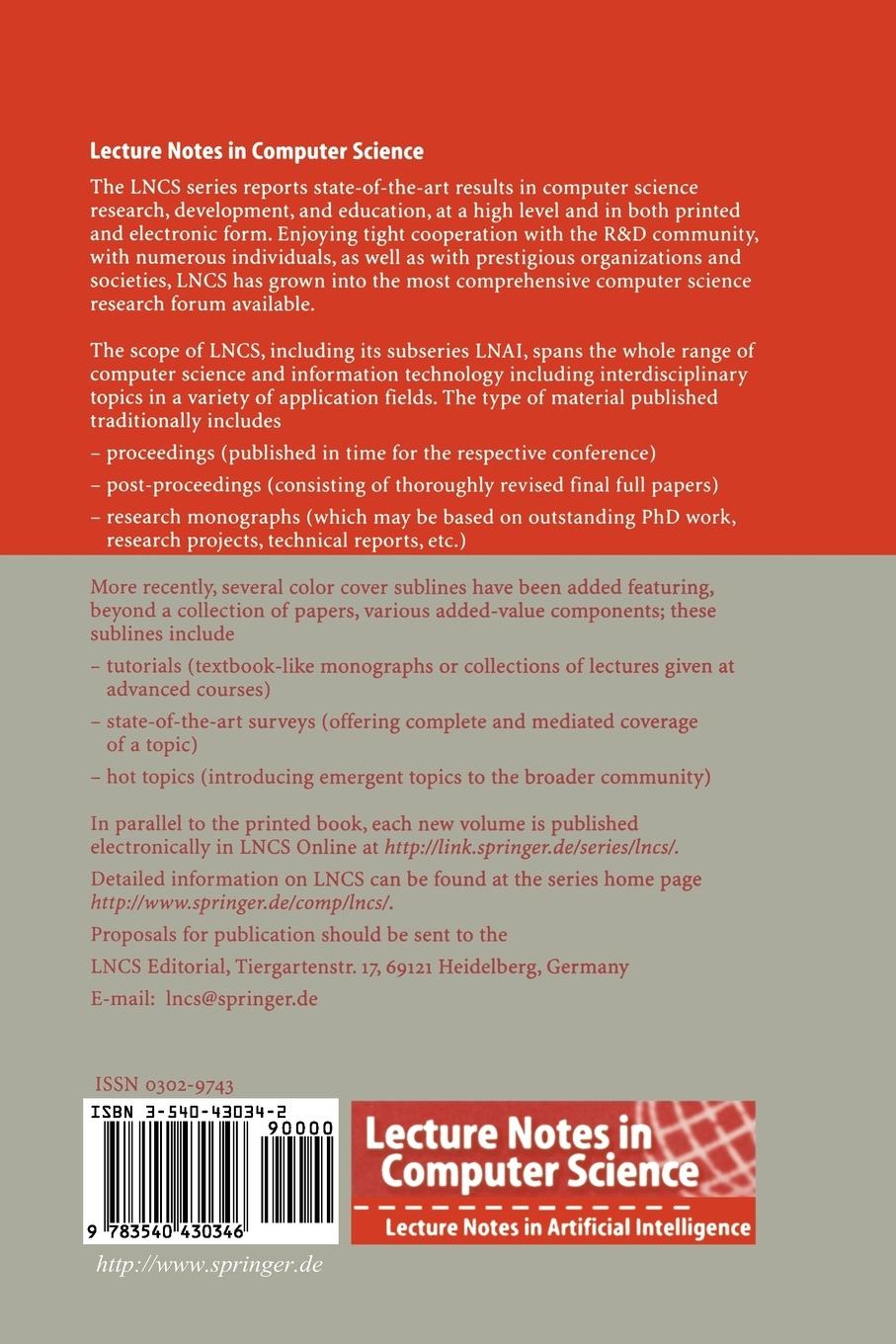 Lecture Notes in Computer Science

The LNCS series reports state-of-the-art results in computer science research, development, and education, at a high level and in both printed and electronic form. Enjoying tight cooperation with the R&D community, with numerous individuals, as well as with prestigious organizations and societies, LNCS has grown into the most comprehensive computer science research forum available.

The scope of LNCS, including its subseries LNAI, spans the whole range of computer science and information technology including interdisciplinary topics in a variety of application fields. The type of material published traditionally includes

– proceedings (published in time for the respective conference)

– post-proceedings (consisting of thoroughly revised final full papers)

– research monographs (which may be based on outstanding PhD work, research projects, technical reports, etc.)

More recently, several color cover sublines have been added featuring, beyond a collection of papers, various added-value components; these sublines include

– tutorials (textbook-like monographs or collections of lectures given at advanced courses)

– state-of-the-art surveys (offering complete and mediated coverage of a topic)

– hot topics (introducing emergent topics to the broader community)

In parallel to the printed book, each new volume is published electronically in LNCS Online at http://link.springer.de/series/lncs/.

Detailed information on LNCS can be found at the series home page http://www.springer.de/comp/lncs/.

Proposals for publication should be sent to the

LNCS Editorial, Tiergartenstr. 17, 69121 Heidelberg, Germany

E-mail: lncs@springer.de

ISSN 0302-9743

ISBN 3-540-43034-2

90000

9 783540 430346

Lecture Notes in Computer Science

Lecture Notes in Artificial Intelligence

http://www.springer.de